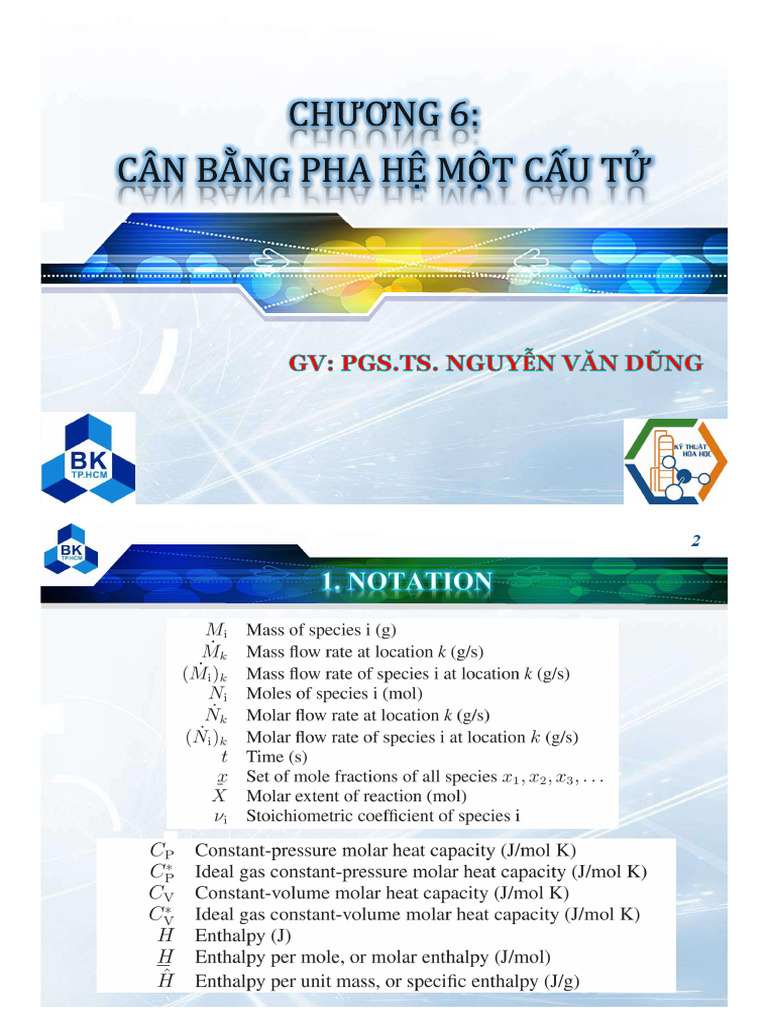 CHƯƠNG 6:
CÂN BẰNG PHA HỆ MỘT CẤU TỬ

GV: PGS.TS. NGUYỄN VĂN DŨNG

BK
TP.HCM

KỸ THUẬT HÓA HỌC

BK
TP.HCM

2

1. NOTATION

$M_i$ Mass of species i (g)
$\dot{M}_k$ Mass flow rate at location $k$ (g/s)
$(\dot{M}_i)_k$ Mass flow rate of species i at location $k$ (g/s)
$N_i$ Moles of species i (mol)
$\dot{N}_k$ Molar flow rate at location $k$ (g/s)
$(\dot{N}_i)_k$ Molar flow rate of species i at location $k$ (g/s)
$t$ Time (s)
$\underline{x}$ Set of mole fractions of all species $x_1, x_2, x_3, \ldots$
$X$ Molar extent of reaction (mol)
$\nu_i$ Stoichiometric coefficient of species i

$C_P$ Constant-pressure molar heat capacity (J/mol K)
$C_P^*$ Ideal gas constant-pressure molar heat capacity (J/mol K)
$C_V$ Constant-volume molar heat capacity (J/mol K)
$C_V^*$ Ideal gas constant-volume molar heat capacity (J/mol K)
$H$ Enthalpy (J)
$\underline{H}$ Enthalpy per mole, or molar enthalpy (J/mol)
$\hat{H}$ Enthalpy per unit mass, or specific enthalpy (J/g)